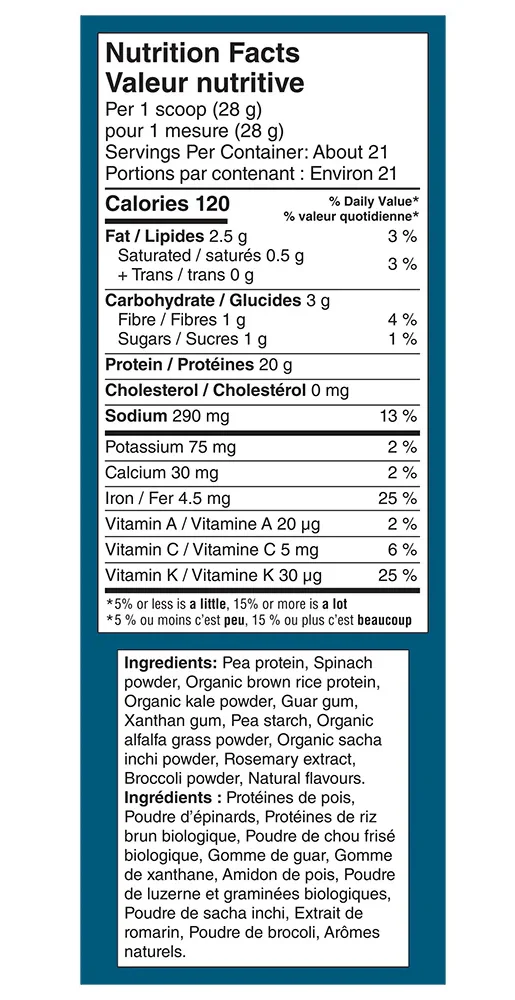 Nutrition Facts
Valeur nutritive
Per 1 scoop (28 g)
pour 1 mesure (28 g)
Servings Per Container: About 21
Portions par contenant : Environ 21

| Calories 120 | % Daily Value* % valeur quotidienne* |
|---|---|
| Fat / Lipides 2.5 g | 3 % |
| Saturated / saturés 0.5 g + Trans / trans 0 g | 3 % |
| Carbohydrate / Glucides 3 g | |
| Fibre / Fibres 1 g | 4 % |
| Sugars / Sucres 1 g | 1 % |
| Protein / Protéines 20 g | |
| Cholesterol / Cholestérol 0 mg | |
| Sodium 290 mg | 13 % |
| Potassium 75 mg | 2 % |
| Calcium 30 mg | 2 % |
| Iron / Fer 4.5 mg | 25 % |
| Vitamin A / Vitamine A 20 µg | 2 % |
| Vitamin C / Vitamine C 5 mg | 6 % |
| Vitamin K / Vitamine K 30 µg | 25 % |

*5% or less is a little, 15% or more is a lot
*5 % ou moins c'est peu, 15 % ou plus c'est beaucoup

Ingredients: Pea protein, Spinach powder, Organic brown rice protein, Organic kale powder, Guar gum, Xanthan gum, Pea starch, Organic alfalfa grass powder, Organic sacha inchi powder, Rosemary extract, Broccoli powder, Natural flavours.
Ingrédients : Protéines de pois, Poudre d'épinards, Protéines de riz brun biologique, Poudre de chou frisé biologique, Gomme de guar, Gomme de xanthane, Amidon de pois, Poudre de luzerne et graminées biologiques, Poudre de sacha inchi, Extrait de romarin, Poudre de brocoli, Arômes naturels.